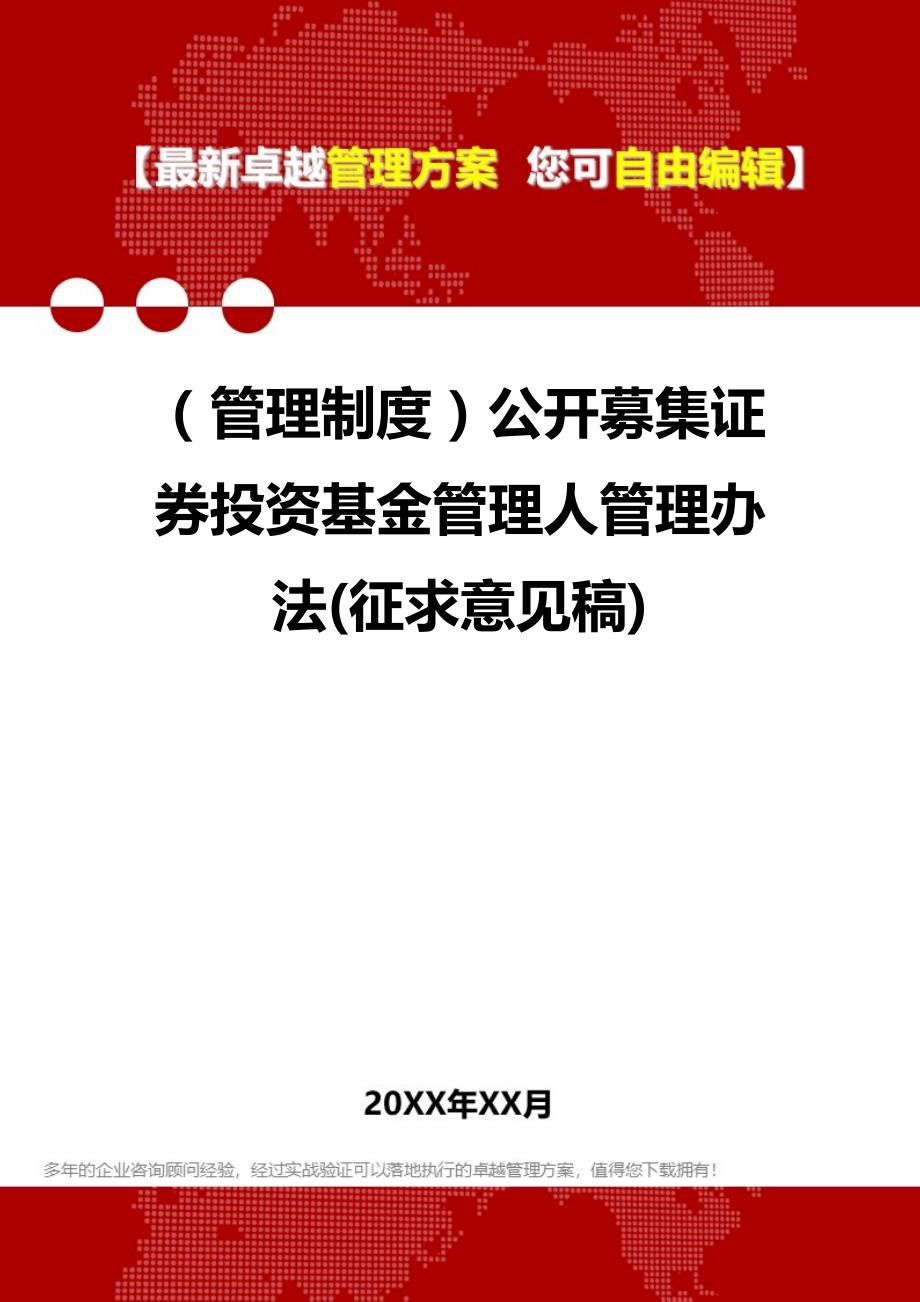 【最新卓越管理方案 您可自由编辑】

（管理制度）公开募集证券投资基金管理人管理办法(征求意见稿)

20XX年XX月

多年的企业咨询顾问经验，经过实战验证可以落地执行的卓越管理方案，值得您下载拥有！